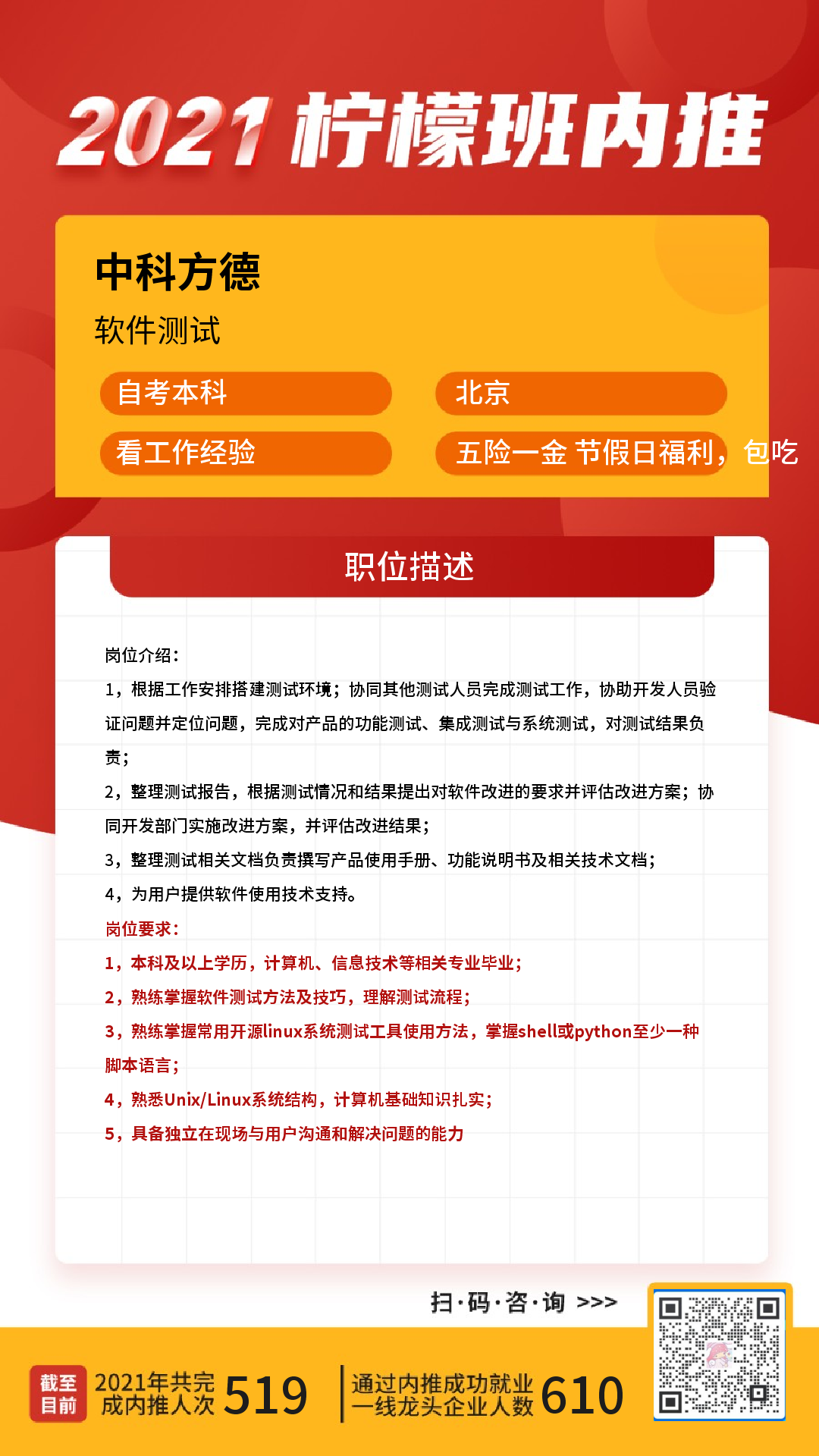 2021 柠檬班内推

中科方德

软件测试

自考本科

北京

看工作经验

五险一金 节假日福利，包吃

职位描述

岗位介绍：

1，根据工作安排搭建测试环境；协同其他测试人员完成测试工作，协助开发人员验证问题并定位问题，完成对产品的功能测试、集成测试与系统测试，对测试结果负责；

2，整理测试报告，根据测试情况和结果提出对软件改进的要求并评估改进方案；协同开发部门实施改进方案，并评估改进结果；

3，整理测试相关文档负责撰写产品使用手册、功能说明书及相关技术文档；

4，为用户提供软件使用技术支持。

岗位要求：

1，本科及以上学历，计算机、信息技术等相关专业毕业；

2，熟练掌握软件测试方法及技巧，理解测试流程；

3，熟练掌握常用开源linux系统测试工具使用方法，掌握shell或python至少一种脚本语言；

4，熟悉Unix/Linux系统结构，计算机基础知识扎实；

5，具备独立在现场与用户沟通和解决问题的能力

扫·码·咨·询 >>>

截至目前

2021年共完成内推人次 519

通过内推成功就业一线龙头企业人数 610